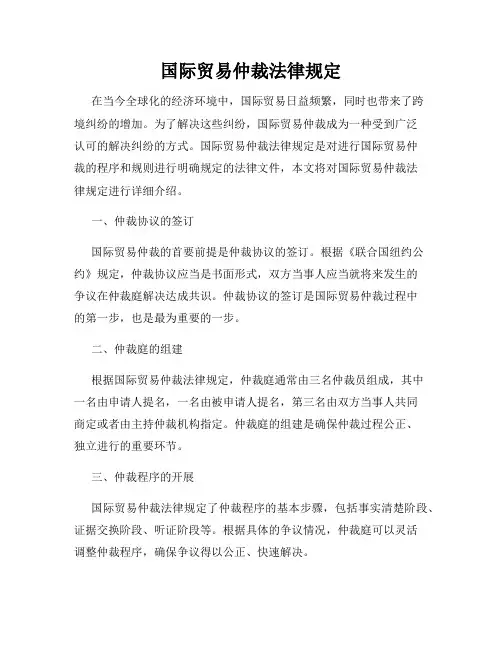 国际贸易仲裁法律规定

在当今全球化的经济环境中，国际贸易日益频繁，同时也带来了跨境纠纷的增加。为了解决这些纠纷，国际贸易仲裁成为一种受到广泛认可的解决纠纷的方式。国际贸易仲裁法律规定是对进行国际贸易仲裁的程序和规则进行明确规定的法律文件，本文将对国际贸易仲裁法律规定进行详细介绍。

一、仲裁协议的签订

国际贸易仲裁的首要前提是仲裁协议的签订。根据《联合国纽约公约》规定，仲裁协议应当是书面形式，双方当事人应当就将来发生的争议在仲裁庭解决达成共识。仲裁协议的签订是国际贸易仲裁过程中的第一步，也是最为重要的一步。

二、仲裁庭的组建

根据国际贸易仲裁法律规定，仲裁庭通常由三名仲裁员组成，其中一名由申请人提名，一名由被申请人提名，第三名由双方当事人共同商定或者由主持仲裁机构指定。仲裁庭的组建是确保仲裁过程公正、独立进行的重要环节。

三、仲裁程序的开展

国际贸易仲裁法律规定了仲裁程序的基本步骤，包括事实清楚阶段、证据交换阶段、听证阶段等。根据具体的争议情况，仲裁庭可以灵活调整仲裁程序，确保争议得以公正、快速解决。